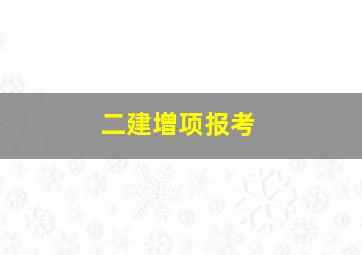 二建增项报考